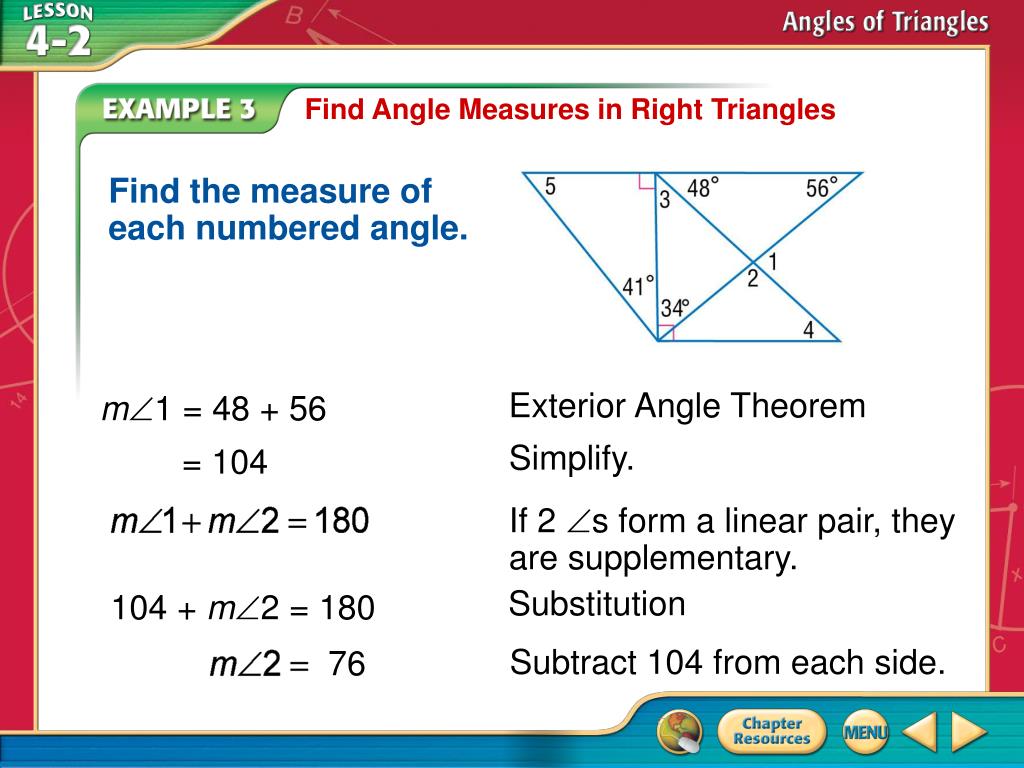 LESSON 4-2

Angles of Triangles

EXAMPLE 3 Find Angle Measures in Right Triangles

Find the measure of each numbered angle.

5
3
48°
56°
1
2
41°
34°
4

$m\angle 1 = 48 + 56$ Exterior Angle Theorem

$= 104$ Simplify.

$m\angle 1 + m\angle 2 = 180$ If 2 $\angle$s form a linear pair, they are supplementary.

$104 + m\angle 2 = 180$ Substitution

$m\angle 2 = 76$ Subtract 104 from each side.

Chapter Resources

MENU